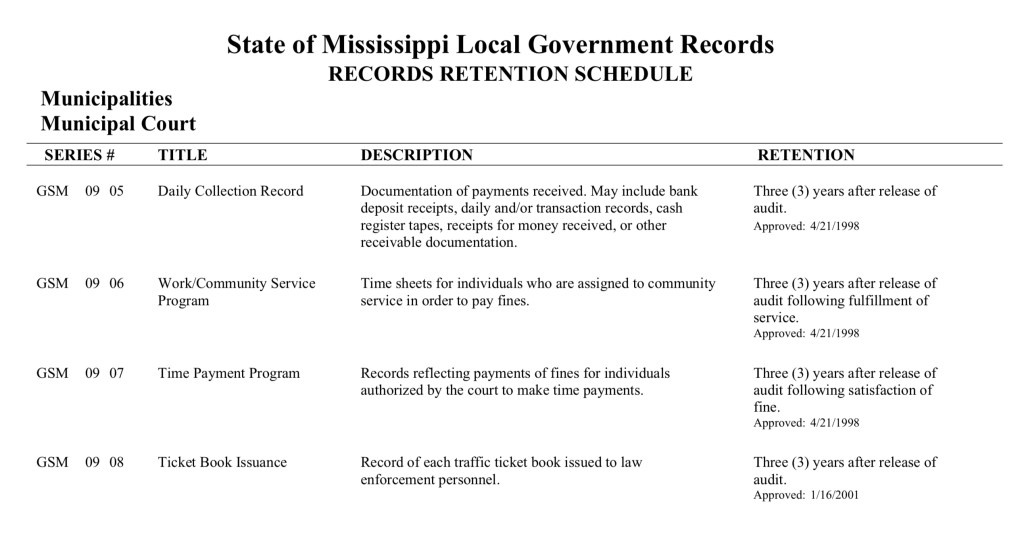 State of Mississippi Local Government Records
RECORDS RETENTION SCHEDULE

Municipalities
Municipal Court

| SERIES # | TITLE | DESCRIPTION | RETENTION |
|---|---|---|---|
| GSM 09 05 | Daily Collection Record | Documentation of payments received. May include bank deposit receipts, daily and/or transaction records, cash register tapes, receipts for money received, or other receivable documentation. | Three (3) years after release of audit. Approved: 4/21/1998 |
| GSM 09 06 | Work/Community Service Program | Time sheets for individuals who are assigned to community service in order to pay fines. | Three (3) years after release of audit following fulfillment of service. Approved: 4/21/1998 |
| GSM 09 07 | Time Payment Program | Records reflecting payments of fines for individuals authorized by the court to make time payments. | Three (3) years after release of audit following satisfaction of fine. Approved: 4/21/1998 |
| GSM 09 08 | Ticket Book Issuance | Record of each traffic ticket book issued to law enforcement personnel. | Three (3) years after release of audit. Approved: 1/16/2001 |